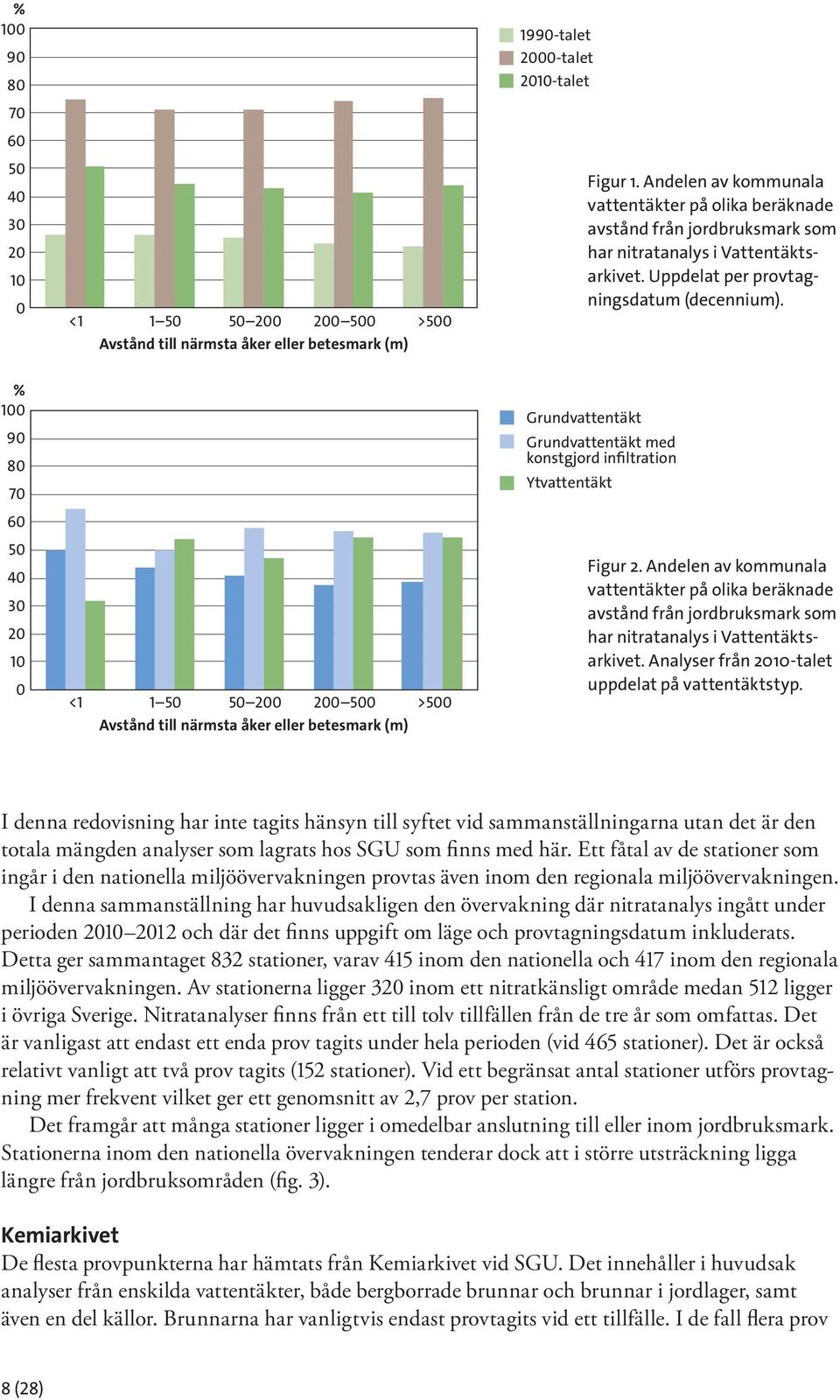 %
100
90
80
70
60
50
40
30
20
10
0
<1 1–50 50–200 200–500 >500
Avstånd till närmsta åker eller betesmark (m)

1990-talet
2000-talet
2010-talet

Figur 1. Andelen av kommunala vattentäkter på olika beräknade avstånd från jordbruksmark som har nitratanalys i Vattentäktsarkivet. Uppdelat per provtagningsdatum (decennium).

%
100
90
80
70
60
50
40
30
20
10
0
<1 1–50 50–200 200–500 >500
Avstånd till närmsta åker eller betesmark (m)

Grundvattentäkt
Grundvattentäkt med konstgjord infiltration
Ytvattentäkt

Figur 2. Andelen av kommunala vattentäkter på olika beräknade avstånd från jordbruksmark som har nitratanalys i Vattentäktsarkivet. Analyser från 2010-talet uppdelat på vattentäktstyp.

I denna redovisning har inte tagits hänsyn till syftet vid sammanställningarna utan det är den totala mängden analyser som lagrats hos SGU som finns med här. Ett fåtal av de stationer som ingår i den nationella miljöövervakningen provtas även inom den regionala miljöövervakningen.

I denna sammanställning har huvudsakligen den övervakning där nitratanalys ingått under perioden 2010–2012 och där det finns uppgift om läge och provtagningsdatum inkluderats. Detta ger sammantaget 832 stationer, varav 415 inom den nationella och 417 inom den regionala miljöövervakningen. Av stationerna ligger 320 inom ett nitratkänsligt område medan 512 ligger i övriga Sverige. Nitratanalyser finns från ett till tolv tillfällen från de tre år som omfattas. Det är vanligast att endast ett enda prov tagits under hela perioden (vid 465 stationer). Det är också relativt vanligt att två prov tagits (152 stationer). Vid ett begränsat antal stationer utförs provtagning mer frekvent vilket ger ett genomsnitt av 2,7 prov per station.

Det framgår att många stationer ligger i omedelbar anslutning till eller inom jordbruksmark. Stationerna inom den nationella övervakningen tenderar dock att i större utsträckning ligga längre från jordbruksområden (fig. 3).

Kemiarkivet
De flesta provpunkterna har hämtats från Kemiarkivet vid SGU. Det innehåller i huvudsak analyser från enskilda vattentäkter, både bergborrade brunnar och brunnar i jordlager, samt även en del källor. Brunnarna har vanligtvis endast provtagits vid ett tillfälle. I de fall flera prov

8 (28)